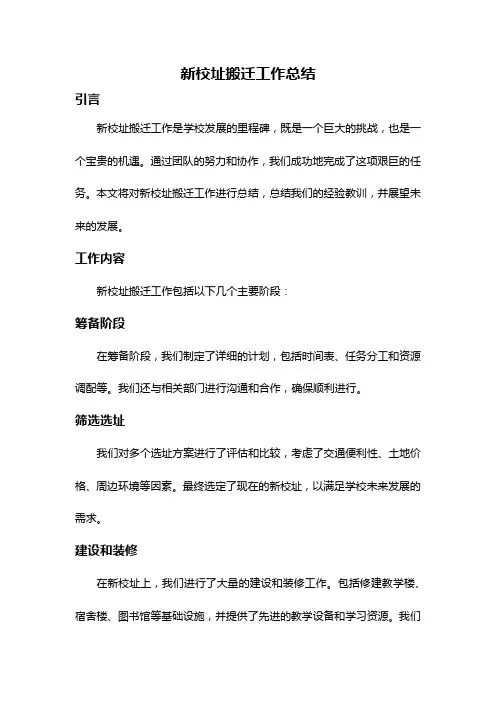 新校址搬迁工作总结

引言

新校址搬迁工作是学校发展的里程碑，既是一个巨大的挑战，也是一个宝贵的机遇。通过团队的努力和协作，我们成功地完成了这项艰巨的任务。本文将对新校址搬迁工作进行总结，总结我们的经验教训，并展望未来的发展。

工作内容

新校址搬迁工作包括以下几个主要阶段：

筹备阶段

在筹备阶段，我们制定了详细的计划，包括时间表、任务分工和资源调配等。我们还与相关部门进行沟通和合作，确保顺利进行。

筛选选址

我们对多个选址方案进行了评估和比较，考虑了交通便利性、土地价格、周边环境等因素。最终选定了现在的新校址，以满足学校未来发展的需求。

建设和装修

在新校址上，我们进行了大量的建设和装修工作。包括修建教学楼、宿舍楼、图书馆等基础设施，并提供了先进的教学设备和学习资源。我们